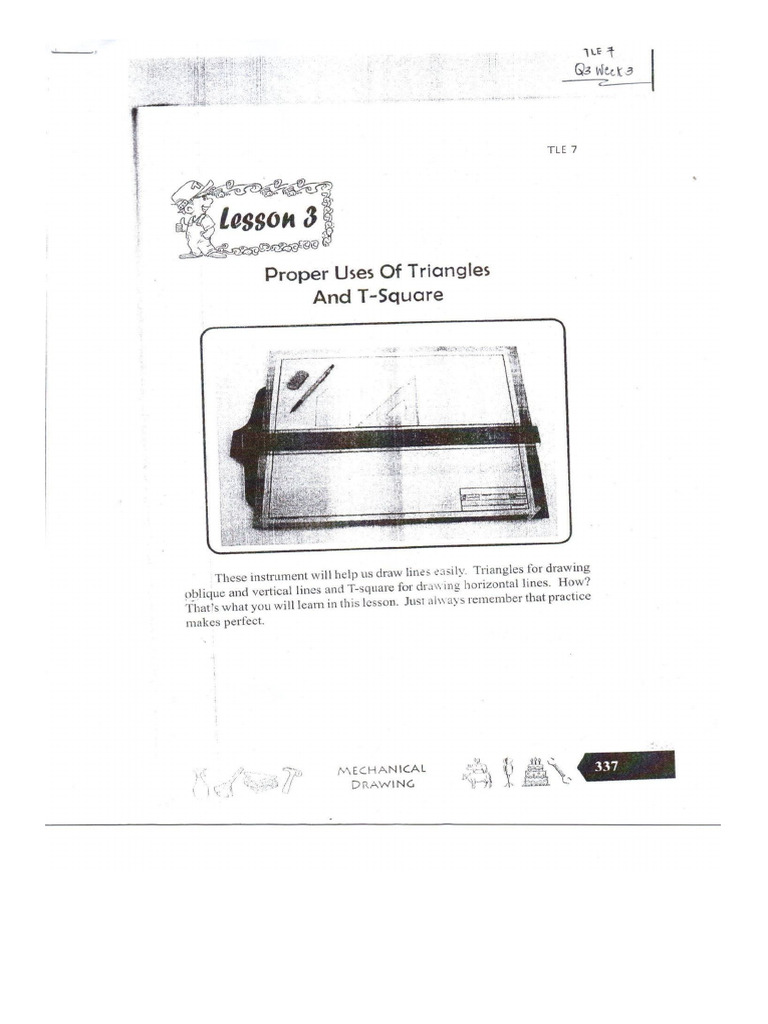 TLE 7
Q3 Week 3

TLE 7

Lesson 3

Proper Uses Of Triangles And T-Square

These instrument will help us draw lines easily. Triangles for drawing oblique and vertical lines and T-square for drawing horizontal lines. How? That's what you will learn in this lesson. Just always remember that practice makes perfect.

MECHANICAL DRAWING

337